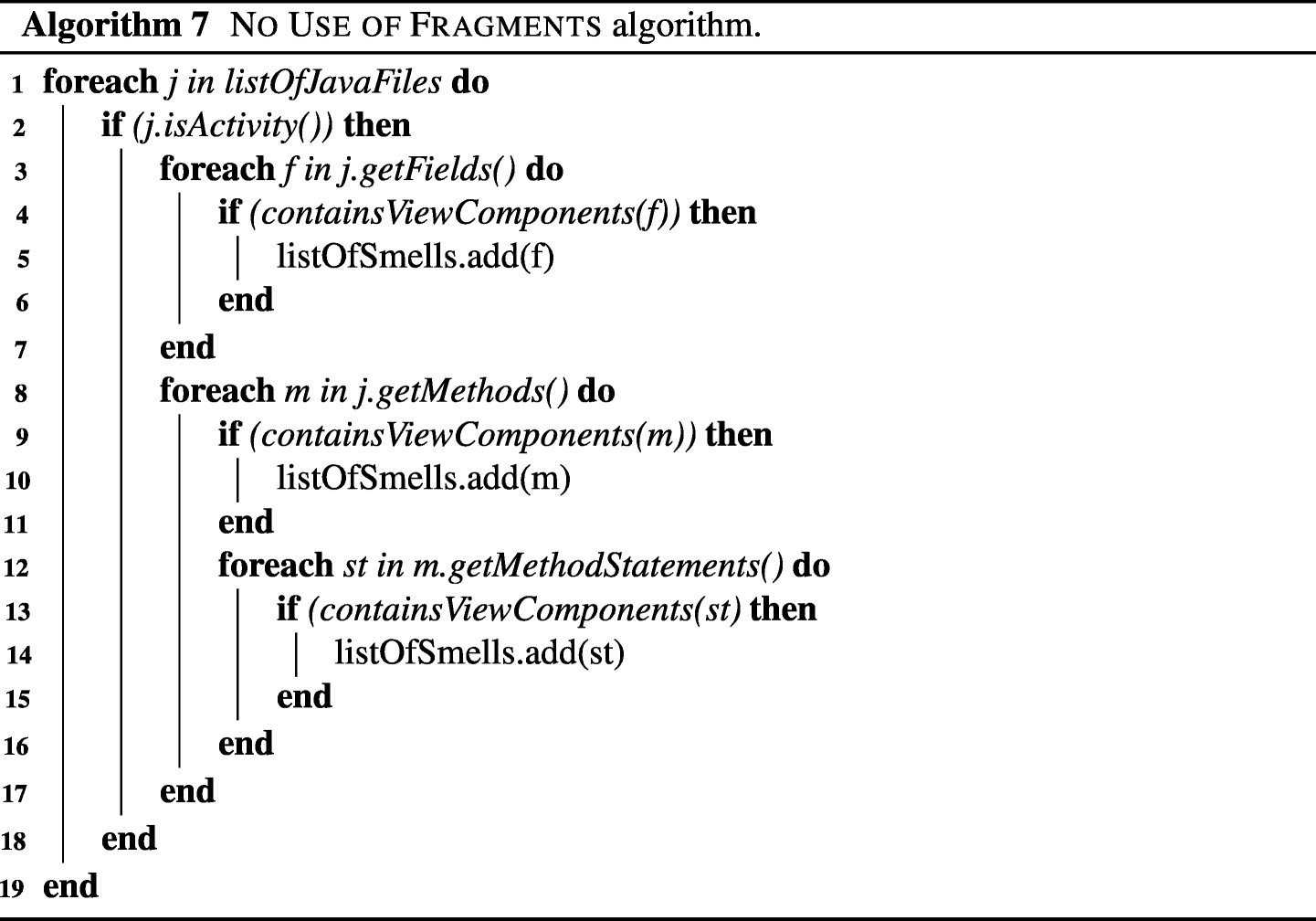 Algorithm 7 NO USE OF FRAGMENTS algorithm.

1 foreach j in listOfJavaFiles do
2 if (j.isActivity()) then
3 foreach f in j.getFields() do
4 if (containsViewComponents(f)) then
5 listOfSmells.add(f)
6 end
7 end
8 foreach m in j.getMethods() do
9 if (containsViewComponents(m)) then
10 listOfSmells.add(m)
11 end
12 foreach st in m.getMethodStatements() do
13 if (containsViewComponents(st) then
14 listOfSmells.add(st)
15 end
16 end
17 end
18 end
19 end